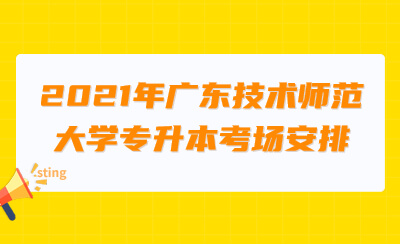 2021年广东技术师范大学专升本考场安排

sting